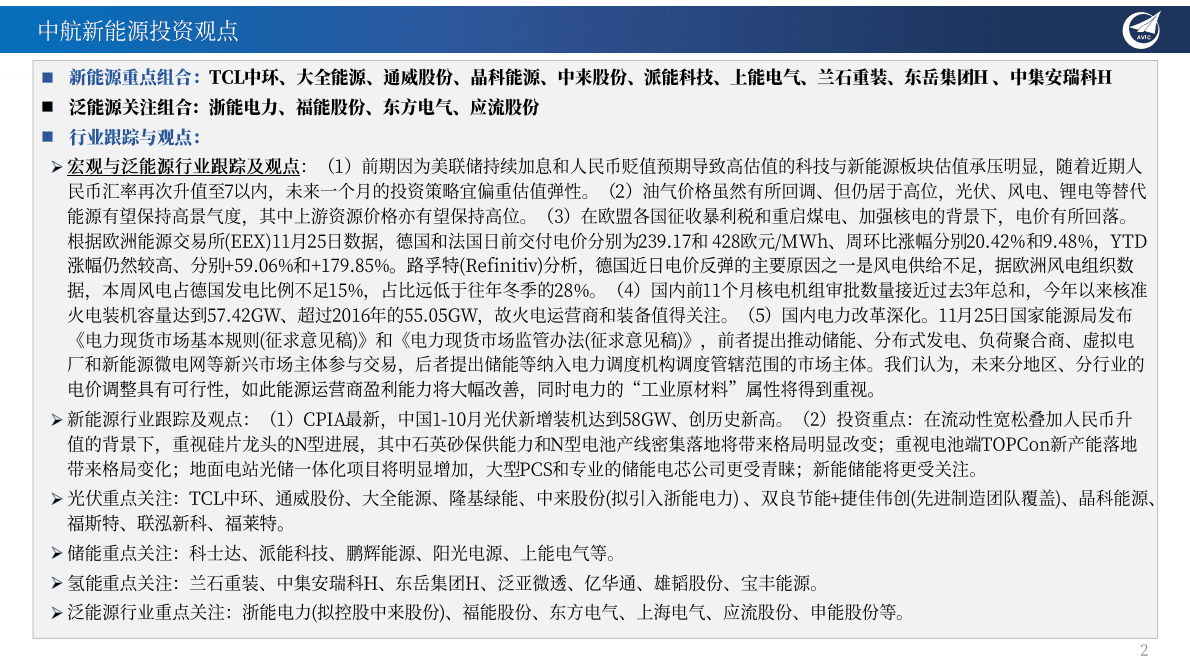 中航新能源投资观点

AVIC

■ 新能源重点组合：TCL中环、大全能源、通威股份、晶科能源、中来股份、派能科技、上能电气、兰石重装、东岳集团H 、中集安瑞科H

■ 泛能源关注组合：浙能电力、福能股份、东方电气、应流股份

■ 行业跟踪与观点：

➢ 宏观与泛能源行业跟踪及观点：（1）前期因为美联储持续加息和人民币贬值预期导致高估值的科技与新能源板块估值承压明显，随着近期人民币汇率再次升值至7以内，未来一个月的投资策略宜偏重估值弹性。（2）油气价格虽然有所回调、但仍居于高位，光伏、风电、锂电等替代能源有望保持高景气度，其中上游资源价格亦有望保持高位。（3）在欧盟各国征收暴利税和重启煤电、加强核电的背景下，电价有所回落。根据欧洲能源交易所(EEX)11月25日数据，德国和法国日前交付电价分别为239.17和 428欧元/MWh、周环比涨幅分别20.42%和9.48%，YTD涨幅仍然较高、分别+59.06%和+179.85%。路孚特(Refinitiv)分析，德国近日电价反弹的主要原因之一是风电供给不足，据欧洲风电组织数据，本周风电占德国发电比例不足15%，占比远低于往年冬季的28%。（4）国内前11个月核电机组审批数量接近过去3年总和，今年以来核准火电装机容量达到57.42GW、超过2016年的55.05GW，故火电运营商和装备值得关注。（5）国内电力改革深化。11月25日国家能源局发布《电力现货市场基本规则(征求意见稿)》和《电力现货市场监管办法(征求意见稿)》，前者提出推动储能、分布式发电、负荷聚合商、虚拟电厂和新能源微电网等新兴市场主体参与交易，后者提出储能等纳入电力调度机构调度管辖范围的市场主体。我们认为，未来分地区、分行业的电价调整具有可行性，如此能源运营商盈利能力将大幅改善，同时电力的“工业原材料”属性将得到重视。

➢ 新能源行业跟踪及观点：（1）CPIA最新，中国1-10月光伏新增装机达到58GW、创历史新高。（2）投资重点：在流动性宽松叠加人民币升值的背景下，重视硅片龙头的N型进展，其中石英砂保供能力和N型电池产线密集落地将带来格局明显改变；重视电池端TOPCon新产能落地带来格局变化；地面电站光储一体化项目将明显增加，大型PCS和专业的储能电芯公司更受青睐；新能储能将更受关注。

➢ 光伏重点关注：TCL中环、通威股份、大全能源、隆基绿能、中来股份(拟引入浙能电力) 、双良节能+捷佳伟创(先进制造团队覆盖)、晶科能源、福斯特、联泓新科、福莱特。

➢ 储能重点关注：科士达、派能科技、鹏辉能源、阳光电源、上能电气等。

➢ 氢能重点关注：兰石重装、中集安瑞科H、东岳集团H、泛亚微透、亿华通、雄韬股份、宝丰能源。

➢ 泛能源行业重点关注：浙能电力(拟控股中来股份)、福能股份、东方电气、上海电气、应流股份、申能股份等。

2